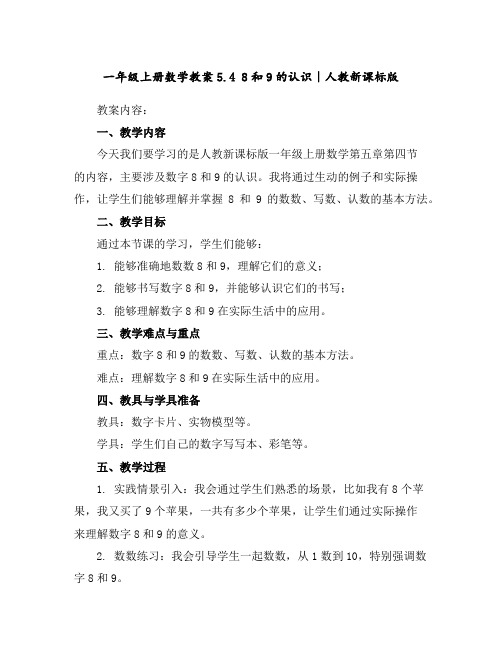 一年级上册数学教案 5.4 8 和 9 的认识 | 人教新课标版

教案内容：

一、教学内容

今天我们要学习的是人教新课标版一年级上册数学第五章第四节的内容，主要涉及数字 8 和 9 的认识。我将通过生动的例子和实际操作，让学生们能够理解并掌握 8 和 9 的数数、写数、认数的基本方法。

二、教学目标

通过本节课的学习，学生们能够：

1. 能够准确地数数 8 和 9，理解它们的意义；

2. 能够书写数字 8 和 9，并能够认识它们的书写；

3. 能够理解数字 8 和 9 在实际生活中的应用。

三、教学难点与重点

重点：数字 8 和 9 的数数、写数、认数的基本方法。

难点：理解数字 8 和 9 在实际生活中的应用。

四、教具与学具准备

教具：数字卡片、实物模型等。

学具：学生们自己的数字写写本、彩笔等。

五、教学过程

1. 实践情景引入：我会通过学生们熟悉的场景，比如我有 8 个苹果，我又买了 9 个苹果，一共有多少个苹果，让学生们通过实际操作来理解数字 8 和 9 的意义。

2. 数数练习：我会引导学生一起数数，从 1 数到 10，特别强调数字 8 和 9。